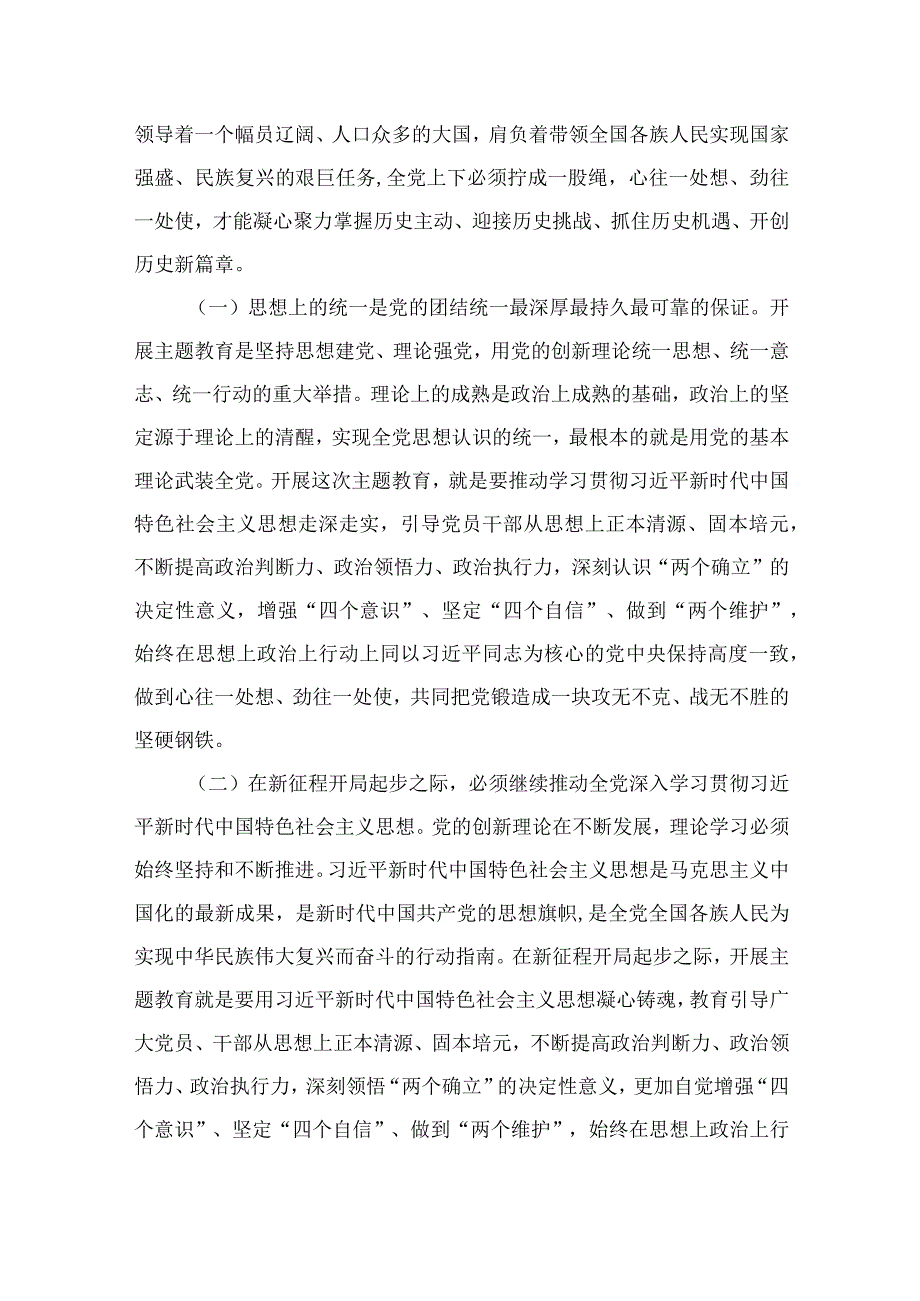 领导着一个幅员辽阔、人口众多的大国，肩负着带领全国各族人民实现国家强盛、民族复兴的艰巨任务，全党上下必须拧成一股绳，心往一处想、劲往一处使，才能凝心聚力掌握历史主动、迎接历史挑战、抓住历史机遇、开创历史新篇章。

（一）思想上的统一是党的团结统一最深厚最持久最可靠的保证。开展主题教育是坚持思想建党、理论强党，用党的创新理论统一思想、统一意志、统一行动的重大举措。理论上的成熟是政治上成熟的基础，政治上的坚定源于理论上的清醒，实现全党思想认识的统一，最根本的就是用党的基本理论武装全党。开展这次主题教育，就是要推动学习贯彻习近平新时代中国特色社会主义思想走深走实，引导党员干部从思想上正本清源、固本培元，不断提高政治判断力、政治领悟力、政治执行力，深刻认识“两个确立”的决定性意义，增强“四个意识”、坚定“四个自信”、做到“两个维护”，始终在思想上政治上行动上同以习近平同志为核心的党中央保持高度一致，做到心往一处想、劲往一处使，共同把党锻造成一块攻无不克、战无不胜的坚硬钢铁。

（二）在新征程开局起步之际，必须继续推动全党深入学习贯彻习近平新时代中国特色社会主义思想。党的创新理论在不断发展，理论学习必须始终坚持和不断推进。习近平新时代中国特色社会主义思想是马克思主义中国化的最新成果，是新时代中国共产党的思想旗帜，是全党全国各族人民为实现中华民族伟大复兴而奋斗的行动指南。在新征程开局起步之际，开展主题教育就是要用习近平新时代中国特色社会主义思想凝心铸魂，教育引导广大党员、干部从思想上正本清源、固本培元，不断提高政治判断力、政治领悟力、政治执行力，深刻领悟“两个确立”的决定性意义，更加自觉增强“四个意识”、坚定“四个自信”、做到“两个维护”，始终在思想上政治上行